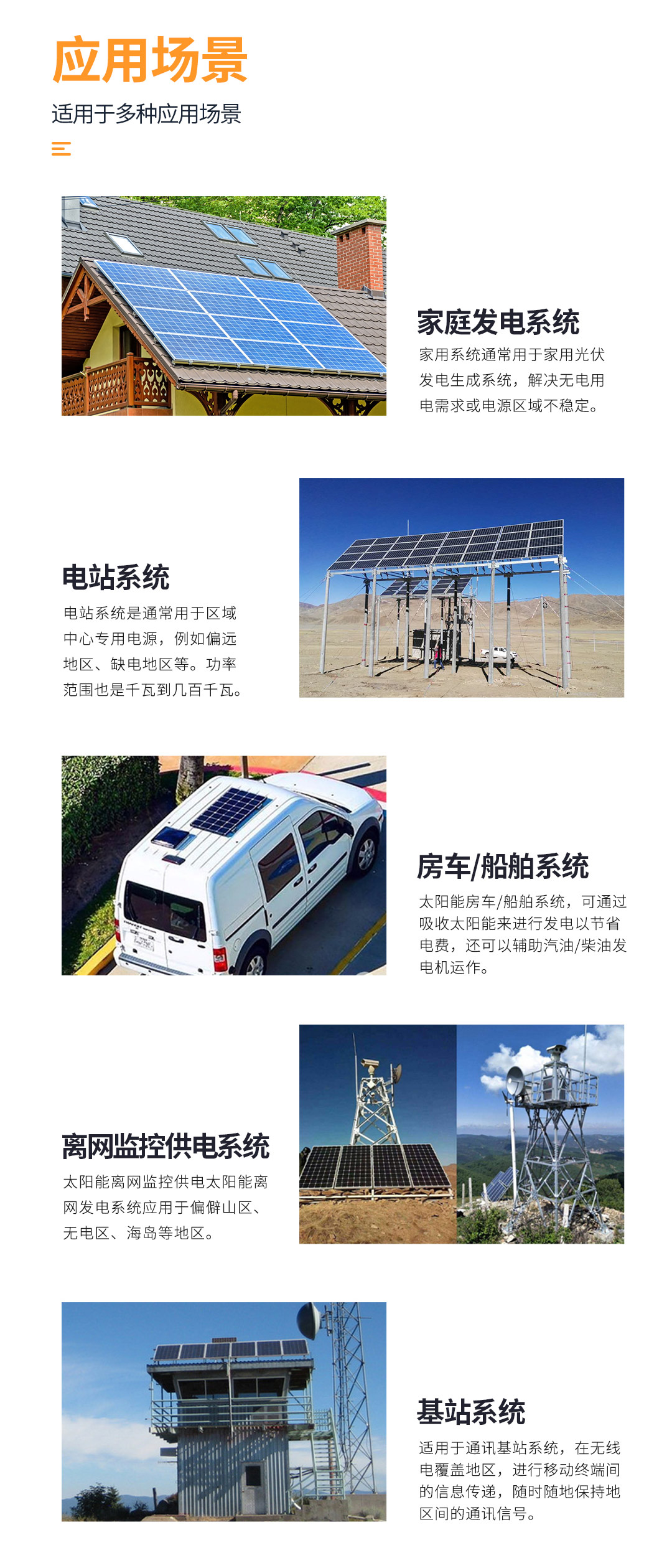 应用场景

适用于多种应用场景

家庭发电系统

家用系统通常用于家用光伏发电生成系统，解决无电用电需求或电源区域不稳定。

电站系统

电站系统是通常用于区域中心专用电源，例如偏远地区、缺电地区等。功率范围也是千瓦到几百千瓦。

房车/船舶系统

太阳能房车/船舶系统，可通过吸收太阳能来进行发电以节省电费，还可以辅助汽油/柴油发电机运作。

离网监控供电系统

太阳能离网监控供电太阳能离网发电系统应用于偏僻山区、无电区、海岛等地区。

基站系统

适用于通讯基站系统，在无线电覆盖地区，进行移动终端间的信息传递，随时随地保持地区间的通讯信号。